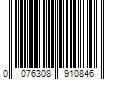 0 076308 910846